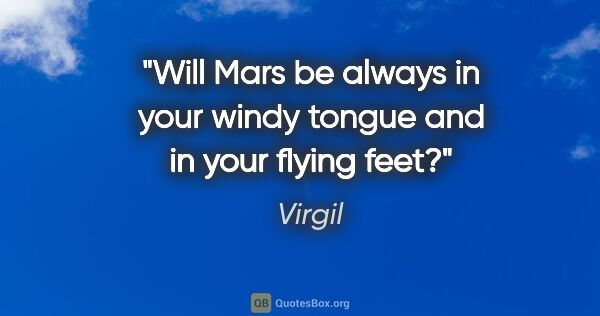 "Will Mars be always in your windy tongue and in your flying feet?"

Virgil

QB QuotesBox.org